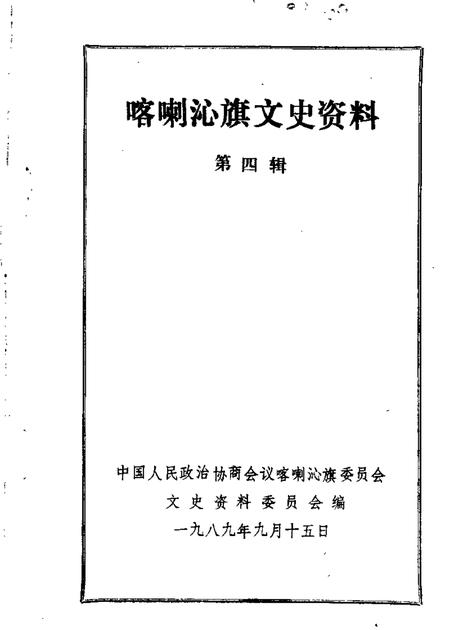 喀喇沁旗文史资料

第四辑

中国人民政治协商会议喀喇沁旗委员会
文史资料委员会编
一九八九年九月十五日